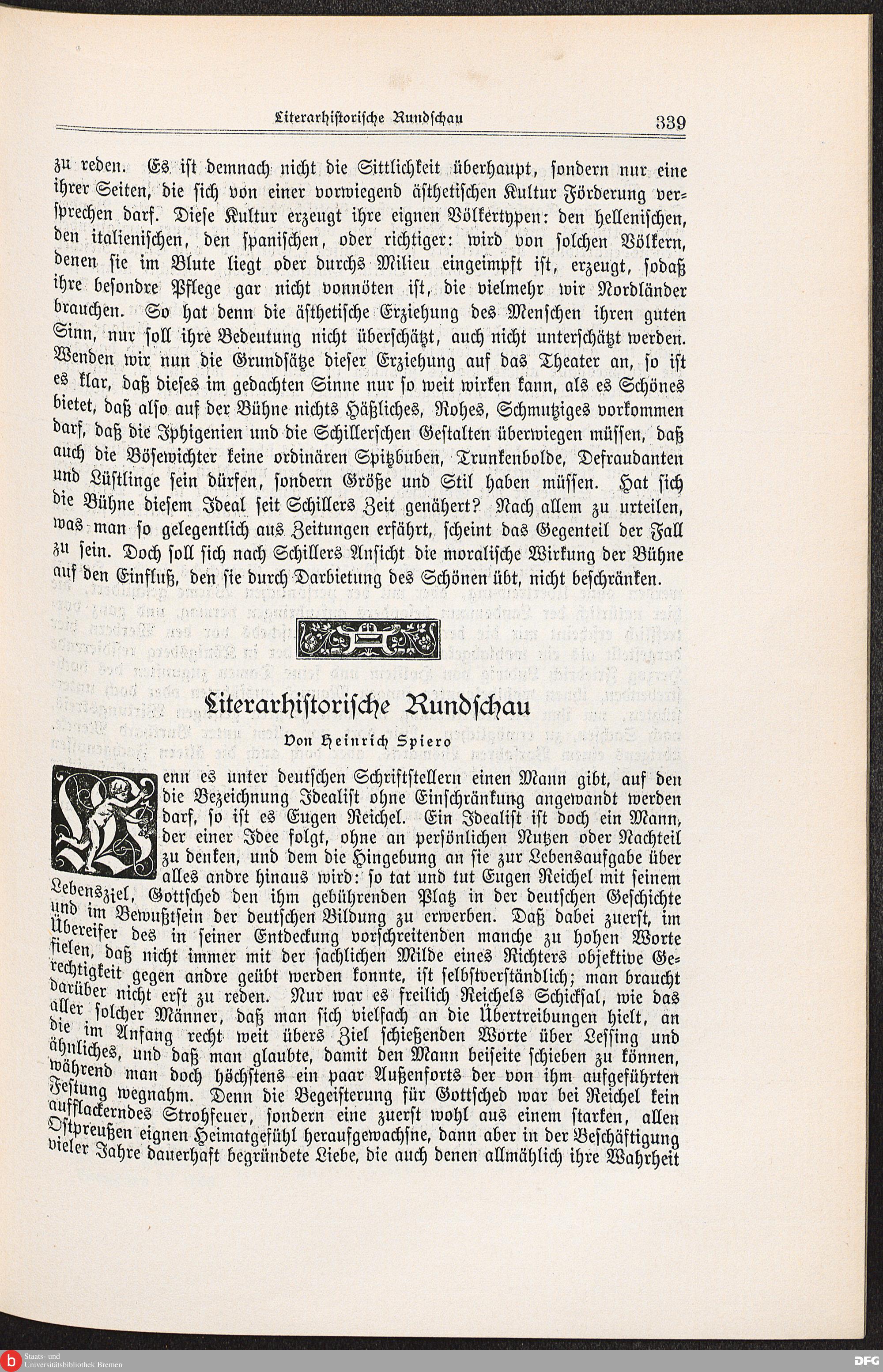 Literarhistorische Rundschau 339

zu reden. Es ist demnach nicht die Sittlichkeit überhaupt, sondern nur eine ihrer Seiten, die sich von einer vorwiegend ästhetischen Kultur Förderung versprechen darf. Diese Kultur erzeugt ihre eignen Völkertypen: den hellenischen, den italienischen, den spanischen, oder richtiger: wird von solchen Völkern, denen sie im Blute liegt oder durchs Milieu eingeimpft ist, erzeugt, sodaß ihre besondre Pflege gar nicht vonnöten ist, die vielmehr wir Nordländer brauchen. So hat denn die ästhetische Erziehung des Menschen ihren guten Sinn, nur soll ihre Bedeutung nicht überschätzt, auch nicht unterschätzt werden. Wenden wir nun die Grundsätze dieser Erziehung auf das Theater an, so ist es klar, daß dieses im gedachten Sinne nur so weit wirken kann, als es Schönes bietet, daß also auf der Bühne nichts Häßliches, Rohes, Schmutziges vorkommen darf, daß die Iphigenien und die Schillerschen Gestalten überwiegen müssen, daß auch die Bösewichter keine ordinären Spitzbuben, Trunkenbolde, Defraudanten und Lüstlinge sein dürfen, sondern Größe und Stil haben müssen. Hat sich die Bühne diesem Ideal seit Schillers Zeit genähert? Nach allem zu urteilen, was man so gelegentlich aus Zeitungen erfährt, scheint das Gegenteil der Fall zu sein. Doch soll sich nach Schillers Ansicht die moralische Wirkung der Bühne auf den Einfluß, den sie durch Darbietung des Schönen übt, nicht beschränken.

Literarhistorische Rundschau

Von Heinrich Spiero

Wenn es unter deutschen Schriftstellern einen Mann gibt, auf den die Bezeichnung Idealist ohne Einschränkung angewandt werden darf, so ist es Eugen Reichel. Ein Idealist ist doch ein Mann, der einer Idee folgt, ohne an persönlichen Nutzen oder Nachteil zu denken, und dem die Hingebung an sie zur Lebensaufgabe über alles andre hinaus wird: so tat und tut Eugen Reichel mit seinem Lebensziel, Gottsched den ihm gebührenden Platz in der deutschen Geschichte und im Bewußtsein der deutschen Bildung zu erwerben. Daß dabei zuerst, im Übereifer des in seiner Entdeckung vorschreitenden manche zu hohen Worte fielen, daß nicht immer mit der sachlichen Milde eines Richters objektive Gerechtigkeit gegen andre geübt werden konnte, ist selbstverständlich; man braucht darüber nicht erst zu reden. Nur war es freilich Reichels Schicksal, wie das aller solcher Männer, daß man sich vielfach an die Übertreibungen hielt, an die im Anfang recht weit übers Ziel schießenden Worte über Lessing und ähnliches, und daß man glaubte, damit den Mann beiseite schieben zu können, während man doch höchstens ein paar Außenforts der von ihm aufgeführten Festung wegnahm. Denn die Begeisterung für Gottsched war bei Reichel kein aufflackerndes Strohfeuer, sondern eine zuerst wohl aus einem starken, allen Ostpreußen eignen Heimatgefühl heraufgewachsne, dann aber in der Beschäftigung vieler Jahre dauerhaft begründete Liebe, die auch denen allmählich ihre Wahrheit

Staats- und Universitätsbibliothek Bremen
DFG